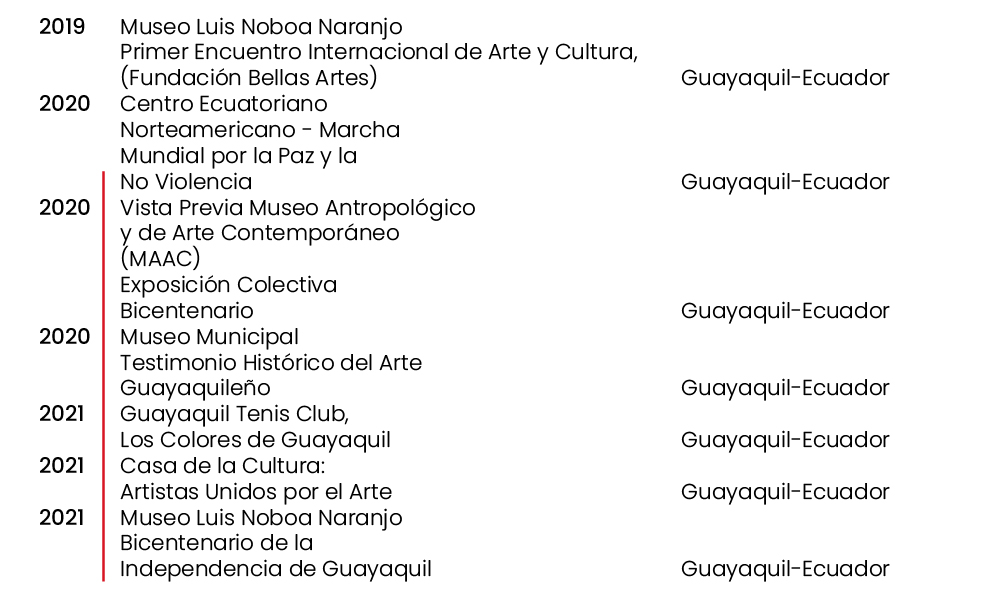 2019 Museo Luis Noboa Naranjo
Primer Encuentro Internacional de Arte y Cultura, (Fundación Bellas Artes) Guayaquil-Ecuador

2020 Centro Ecuatoriano Norteamericano - Marcha Mundial por la Paz y la No Violencia Guayaquil-Ecuador

2020 Vista Previa Museo Antropológico y de Arte Contemporáneo (MAAC)
Exposición Colectiva Bicentenario Guayaquil-Ecuador

2020 Museo Municipal
Testimonio Histórico del Arte Guayaquileño Guayaquil-Ecuador

2021 Guayaquil Tenis Club,
Los Colores de Guayaquil Guayaquil-Ecuador

2021 Casa de la Cultura:
Artistas Unidos por el Arte Guayaquil-Ecuador

2021 Museo Luis Noboa Naranjo
Bicentenario de la Independencia de Guayaquil Guayaquil-Ecuador